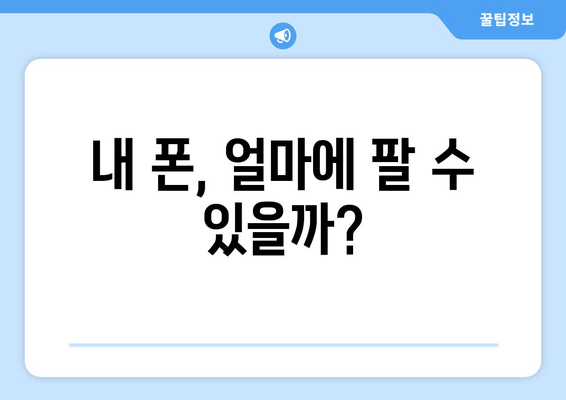 꿀팁정보

내 폰, 얼마에 팔 수 있을까?